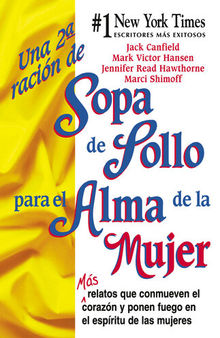 #1 New York Times
ESCRITORES MÁS EXITOSOS

Jack Canfield
Mark Victor Hansen
Jennifer Read Hawthorne
Marci Shimoff

Una 2a ración de

Sopa de Pollo para el Alma de la Mujer

Más relatos que conmueven el corazón y ponen fuego en el espíritu de las mujeres